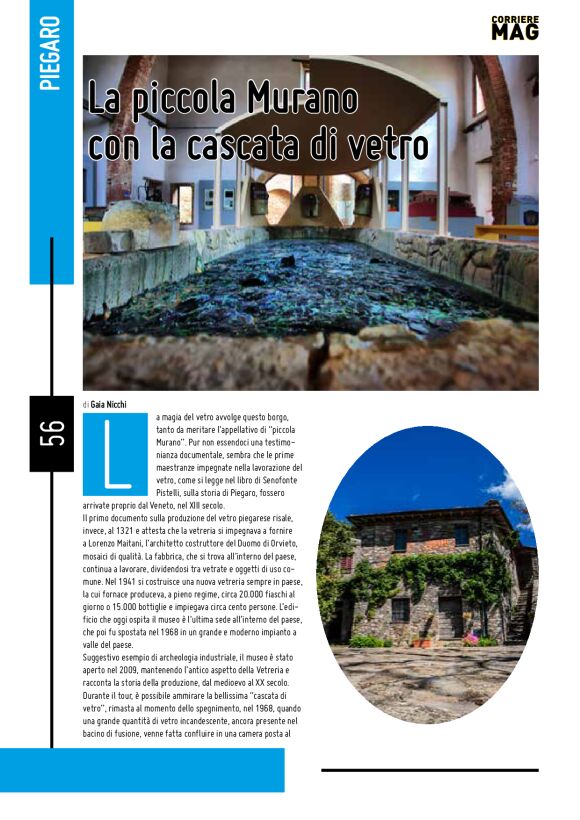 PIEGARO

CORRIERE MAG

La piccola Murano con la cascata di vetro

56

di Gaia Nicchi

La magia del vetro avvolge questo borgo, tanto da meritare l'appellativo di "piccola Murano". Pur non essendoci una testimonianza documentale, sembra che le prime maestranze impegnate nella lavorazione del vetro, come si legge nel libro di Senofonte Pistelli, sulla storia di Piegaro, fossero arrivate proprio dal Veneto, nel XIII secolo.
Il primo documento sulla produzione del vetro piegarese risale, invece, al 1321 e attesta che la vetreria si impegnava a fornire a Lorenzo Maitani, l'architetto costruttore del Duomo di Orvieto, mosaici di qualità. La fabbrica, che si trova all'interno del paese, continua a lavorare, dividendosi tra vetrate e oggetti di uso comune. Nel 1941 si costruisce una nuova vetreria sempre in paese, la cui fornace produceva, a pieno regime, circa 20.000 fiaschi al giorno o 15.000 bottiglie e impiegava circa cento persone. L'edificio che oggi ospita il museo è l'ultima sede all'interno del paese, che poi fu spostata nel 1968 in un grande e moderno impianto a valle del paese.
Suggestivo esempio di archeologia industriale, il museo è stato aperto nel 2009, mantenendo l'antico aspetto della Vetreria e racconta la storia della produzione, dal medioevo al XX secolo. Durante il tour, è possibile ammirare la bellissima "cascata di vetro", rimasta al momento dello spegnimento, nel 1968, quando una grande quantità di vetro incandescente, ancora presente nel bacino di fusione, venne fatta confluire in una camera posta al